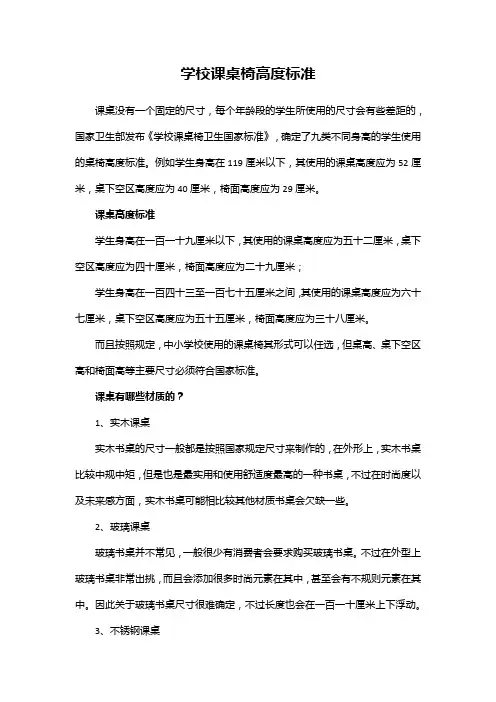 学校课桌椅高度标准

课桌没有一个固定的尺寸，每个年龄段的学生所使用的尺寸会有些差距的，国家卫生部发布《学校课桌椅卫生国家标准》，确定了九类不同身高的学生使用的桌椅高度标准。例如学生身高在 119 厘米以下，其使用的课桌高度应为 52 厘米，桌下空区高度应为 40 厘米，椅面高度应为 29 厘米。

课桌高度标准

学生身高在一百一十九厘米以下，其使用的课桌高度应为五十二厘米，桌下空区高度应为四十厘米，椅面高度应为二十九厘米；

学生身高在一百四十三至一百七十五厘米之间，其使用的课桌高度应为六十七厘米，桌下空区高度应为五十五厘米，椅面高度应为三十八厘米。

而且按照规定，中小学校使用的课桌椅其形式可以任选，但桌高、桌下空区高和椅面高等主要尺寸必须符合国家标准。

课桌有哪些材质的？

1、实木课桌

实木书桌的尺寸一般都是按照国家规定尺寸来制作的，在外形上，实木书桌比较中规中矩，但是也是最实用和使用舒适度最高的一种书桌，不过在时尚度以及未来感方面，实木书桌可能相比较其他材质书桌会欠缺一些。

2、玻璃课桌

玻璃书桌并不常见，一般很少有消费者会要求购买玻璃书桌。不过在外型上玻璃书桌非常出挑，而且会添加很多时尚元素在其中，甚至会有不规则元素在其中。因此关于玻璃书桌尺寸很难确定，不过长度也会在一百一十厘米上下浮动。

3、不锈钢课桌